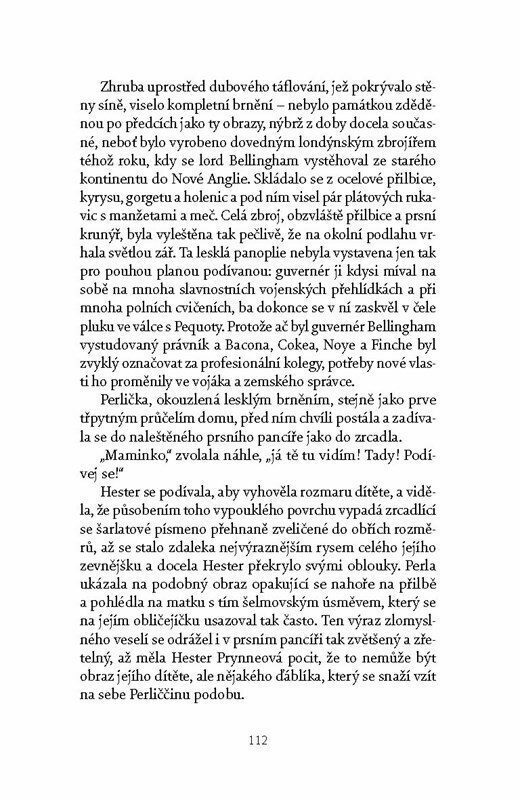 Zhruba uprostřed dubového táflování, jež pokrývalo stěny síně, viselo kompletní brnění – nebylo památkou zděděnou po předcích jako ty obrazy, nýbrž z doby docela současné, neboť bylo vyrobeno dovedným londýnským zbrojířem téhož roku, kdy se lord Bellingham vystěhoval ze starého kontinentu do Nové Anglie. Skládalo se z ocelové přilbice, kyrysu, gorgetu a holenic a pod ním visel pár plátových rukavic s manžetami a meč. Celá zbroj, obzvláště přilbice a prsní krunýř, byla vyleštěna tak pečlivě, že na okolní podlahu vrhala světlou zář. Ta lesklá panoplie nebyla vystavena jen tak pro pouhou planou podívanou: guvernér ji kdysi míval na sobě na mnoha slavnostních vojenských přehlídkách a při mnoha polních cvičeních, ba dokonce se v ní zaskvěl v čele pluku ve válce s Pequoty. Protože ač byl guvernér Bellingham vystudovaný právník a Bacona, Cokea, Noye a Finche byl zvyklý označovat za profesionální kolegy, potřeby nové vlasti ho proměnily ve vojáka a zemského správce.

Perlička, okouzlená lesklým brněním, stejně jako prve třpytným průčelím domu, před ním chvíli postála a zadívala se do naleštěného prsního pancíře jako do zrcadla.

„Maminko," zvolala náhle, „já tě tu vidím! Tady! Podívej se!"

Hester se podívala, aby vyhověla rozmaru dítěte, a viděla, že působením toho vypouklého povrchu vypadá zrcadlící se šarlatové písmeno přehnaně zveličené do obřích rozměrů, až se stalo zdaleka nejvýraznějším rysem celého jejího zevnějšku a docela Hester překrylo svými oblouky. Perla ukázala na podobný obraz opakující se nahoře na přilbě a pohlédla na matku s tím šelmovským úsměvem, který se na jejím obličejíčku usazoval tak často. Ten výraz zlomyslného veselí se odrážel i v prsním pancíři tak zvětšený a zřetelný, až měla Hester Prynneová pocit, že to nemůže být obraz jejího dítěte, ale nějakého ďáblíka, který se snaží vzít na sebe Perliččinu podobu.

112